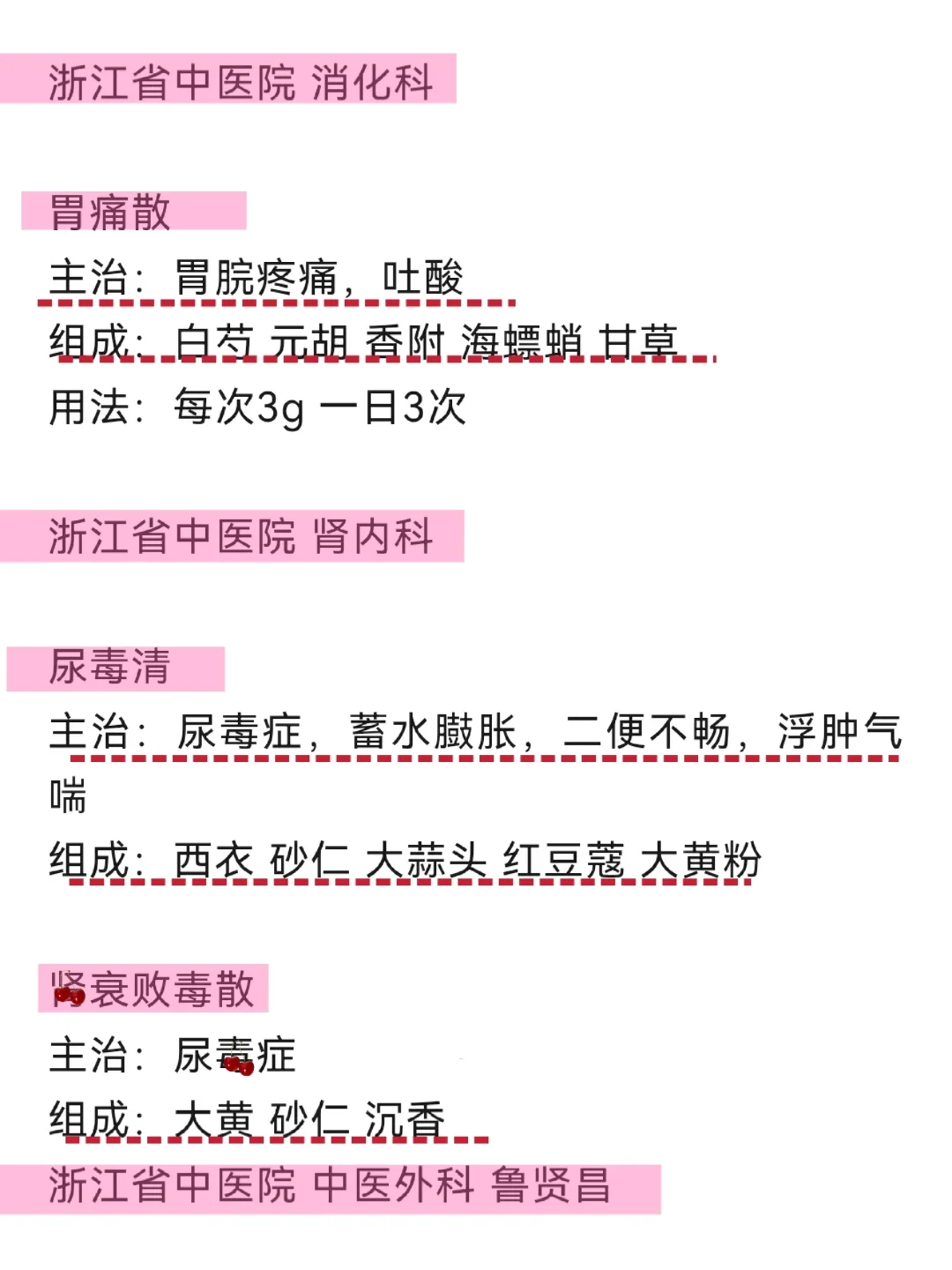 浙江省中医院 消化科

胃痛散

主治：胃脘疼痛，吐酸

组成：白芍 元胡 香附 海螵蛸 甘草

用法：每次3g 一日3次

浙江省中医院 肾内科

尿毒清

主治：尿毒症，蓄水臌胀，二便不畅，浮肿气喘

组成：西衣 砂仁 大蒜头 红豆蔻 大黄粉

肾衰败毒散

主治：尿毒症

组成：大黄 砂仁 沉香

浙江省中医院 中医外科 鲁贤昌